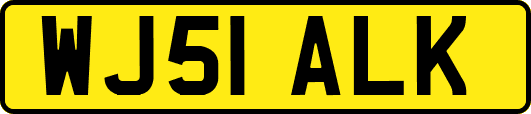 WJ51 ALK